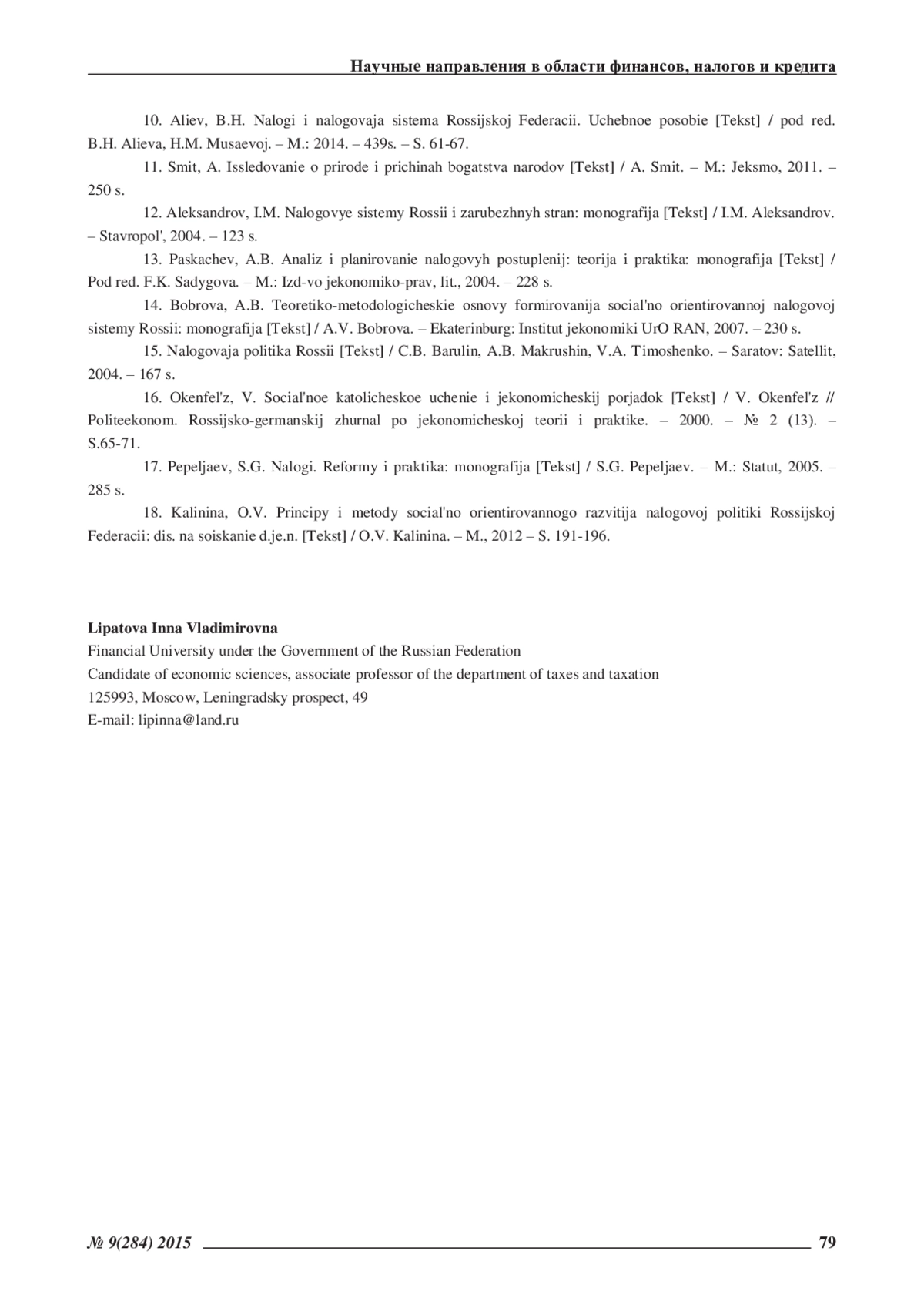 Научные направления в области финансов, налогов и кредита

10. Aliev, B.H. Nalogi i nalogovaja sistema Rossijskoj Federacii. Uchebnoe posobie [Tekst] / pod red. B.H. Alieva, H.M. Musaevoj. – M.: 2014. – 439s. – S. 61-67.

11. Smit, A. Issledovanie o prirode i prichinah bogatstva narodov [Tekst] / A. Smit. – M.: Jeksmo, 2011. – 250 s.

12. Aleksandrov, I.M. Nalogovye sistemy Rossii i zarubezhnyh stran: monografija [Tekst] / I.M. Aleksandrov. – Stavropol', 2004. – 123 s.

13. Paskachev, A.B. Analiz i planirovanie nalogovyh postuplenij: teorija i praktika: monografija [Tekst] / Pod red. F.K. Sadygova. – M.: Izd-vo jekonomiko-prav, lit., 2004. – 228 s.

14. Bobrova, A.B. Teoretiko-metodologicheskie osnovy formirovanija social'no orientirovannoj nalogovoj sistemy Rossii: monografija [Tekst] / A.V. Bobrova. – Ekaterinburg: Institut jekonomiki UrO RAN, 2007. – 230 s.

15. Nalogovaja politika Rossii [Tekst] / C.B. Barulin, A.B. Makrushin, V.A. Timoshenko. – Saratov: Satellit, 2004. – 167 s.

16. Okenfel'z, V. Social'noe katolicheskoe uchenie i jekonomicheskij porjadok [Tekst] / V. Okenfel'z // Politeekonom. Rossijsko-germanskij zhurnal po jekonomicheskoj teorii i praktike. – 2000. – № 2 (13). – S.65-71.

17. Pepeljaev, S.G. Nalogi. Reformy i praktika: monografija [Tekst] / S.G. Pepeljaev. – M.: Statut, 2005. – 285 s.

18. Kalinina, O.V. Principy i metody social'no orientirovannogo razvitija nalogovoj politiki Rossijskoj Federacii: dis. na soiskanie d.je.n. [Tekst] / O.V. Kalinina. – M., 2012 – S. 191-196.

Lipatova Inna Vladimirovna
Financial University under the Government of the Russian Federation
Candidate of economic sciences, associate professor of the department of taxes and taxation
125993, Moscow, Leningradsky prospect, 49
E-mail: lipinna@land.ru

№ 9(284) 2015 79